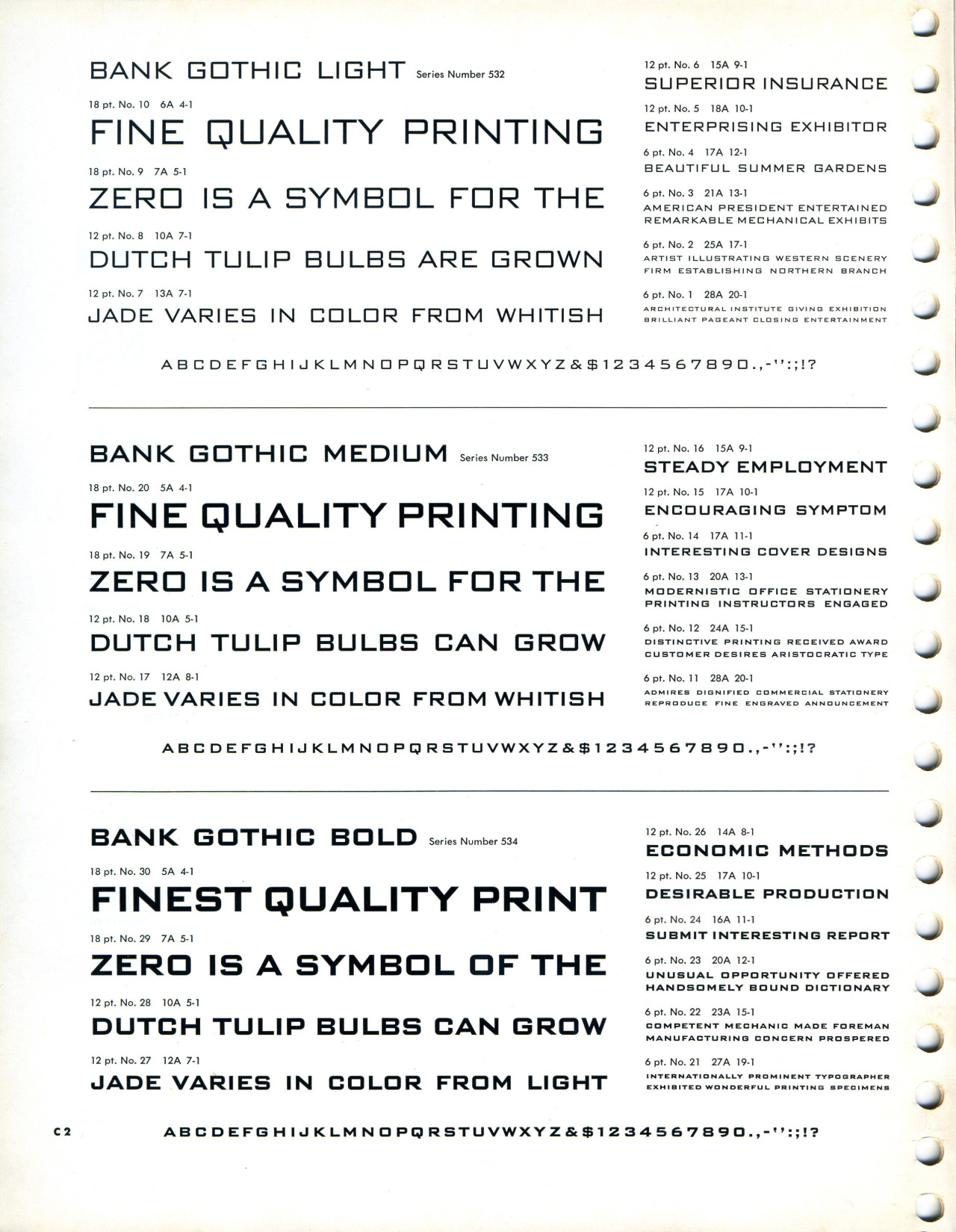 BANK GOTHIC LIGHT Series Number 532

18 pt. No. 10 6A 4-1
FINE QUALITY PRINTING

18 pt. No. 9 7A 5-1
ZERO IS A SYMBOL FOR THE

12 pt. No. 8 10A 7-1
DUTCH TULIP BULBS ARE GROWN

12 pt. No. 7 13A 7-1
JADE VARIES IN COLOR FROM WHITISH

12 pt. No. 6 15A 9-1
SUPERIOR INSURANCE

12 pt. No. 5 18A 10-1
ENTERPRISING EXHIBITOR

6 pt. No. 4 17A 12-1
BEAUTIFUL SUMMER GARDENS

6 pt. No. 3 21A 13-1
AMERICAN PRESIDENT ENTERTAINED
REMARKABLE MECHANICAL EXHIBITS

6 pt. No. 2 25A 17-1
ARTIST ILLUSTRATING WESTERN SCENERY
FIRM ESTABLISHING NORTHERN BRANCH

6 pt. No. 1 28A 20-1
ARCHITECTURAL INSTITUTE GIVING EXHIBITION
BRILLIANT PAGEANT CLOSING ENTERTAINMENT

ABCDEFGHIJKLMNOPQRSTUVWXYZ&$1234567890.,-'':;!?

BANK GOTHIC MEDIUM Series Number 533

18 pt. No. 20 5A 4-1
FINE QUALITY PRINTING

18 pt. No. 19 7A 5-1
ZERO IS A SYMBOL FOR THE

12 pt. No. 18 10A 5-1
DUTCH TULIP BULBS CAN GROW

12 pt. No. 17 12A 8-1
JADE VARIES IN COLOR FROM WHITISH

12 pt. No. 16 15A 9-1
STEADY EMPLOYMENT

12 pt. No. 15 17A 10-1
ENCOURAGING SYMPTOM

6 pt. No. 14 17A 11-1
INTERESTING COVER DESIGNS

6 pt. No. 13 20A 13-1
MODERNISTIC OFFICE STATIONERY
PRINTING INSTRUCTORS ENGAGED

6 pt. No. 12 24A 15-1
DISTINCTIVE PRINTING RECEIVED AWARD
CUSTOMER DESIRES ARISTOCRATIC TYPE

6 pt. No. 11 28A 20-1
ADMIRES DIGNIFIED COMMERCIAL STATIONERY
REPRODUCE FINE ENGRAVED ANNOUNCEMENT

ABCDEFGHIJKLMNOPQRSTUVWXYZ&$1234567890.,-'':;!?

BANK GOTHIC BOLD Series Number 534

18 pt. No. 30 5A 4-1
FINEST QUALITY PRINT

18 pt. No. 29 7A 5-1
ZERO IS A SYMBOL OF THE

12 pt. No. 28 10A 5-1
DUTCH TULIP BULBS CAN GROW

12 pt. No. 27 12A 7-1
JADE VARIES IN COLOR FROM LIGHT

12 pt. No. 26 14A 8-1
ECONOMIC METHODS

12 pt. No. 25 17A 10-1
DESIRABLE PRODUCTION

6 pt. No. 24 16A 11-1
SUBMIT INTERESTING REPORT

6 pt. No. 23 20A 12-1
UNUSUAL OPPORTUNITY OFFERED
HANDSOMELY BOUND DICTIONARY

6 pt. No. 22 23A 15-1
COMPETENT MECHANIC MADE FOREMAN
MANUFACTURING CONCERN PROSPERED

6 pt. No. 21 27A 19-1
INTERNATIONALLY PROMINENT TYPOGRAPHER
EXHIBITED WONDERFUL PRINTING SPECIMENS

C2

ABCDEFGHIJKLMNOPQRSTUVWXYZ&$1234567890.,-'':;!?